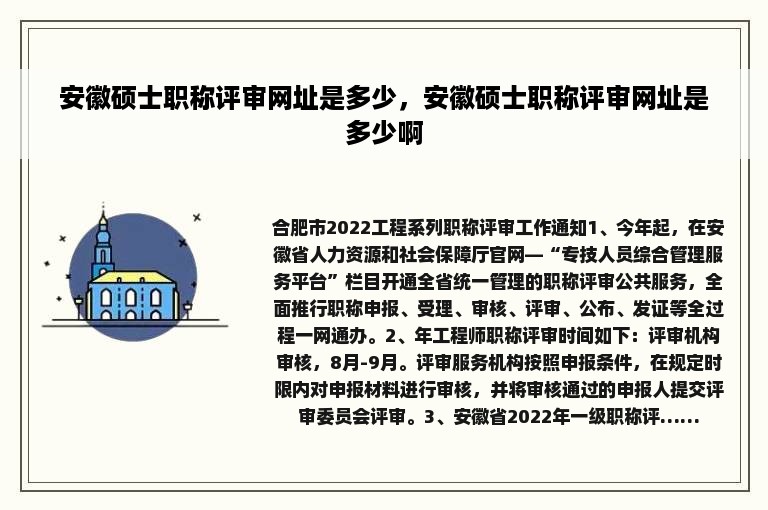 安徽硕士职称评审网址是多少，安徽硕士职称评审网址是多少啊

合肥市2022工程系列职称评审工作通知1、今年起，在安徽省人力资源和社会保障厅官网—“专技人员综合管理服务平台”栏目开通全省统一管理的职称评审公共服务，全面推行职称申报、受理、审核、评审、公布、发证等全过程一网通办。2、年工程师职称评审时间如下：评审机构审核，8月-9月。评审服务机构按照申报条件，在规定时限内对申报材料进行审核，并将审核通过的申报人提交评审委员会评审。3、安徽省2022年一级职称评......